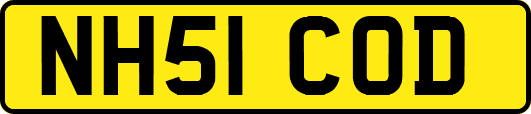 NH51 COD